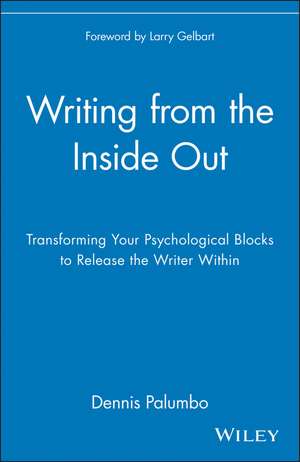 Foreword by Larry Gelbart

Writing from the Inside Out

Transforming Your Psychological Blocks to Release the Writer Within

Dennis Palumbo

WILEY